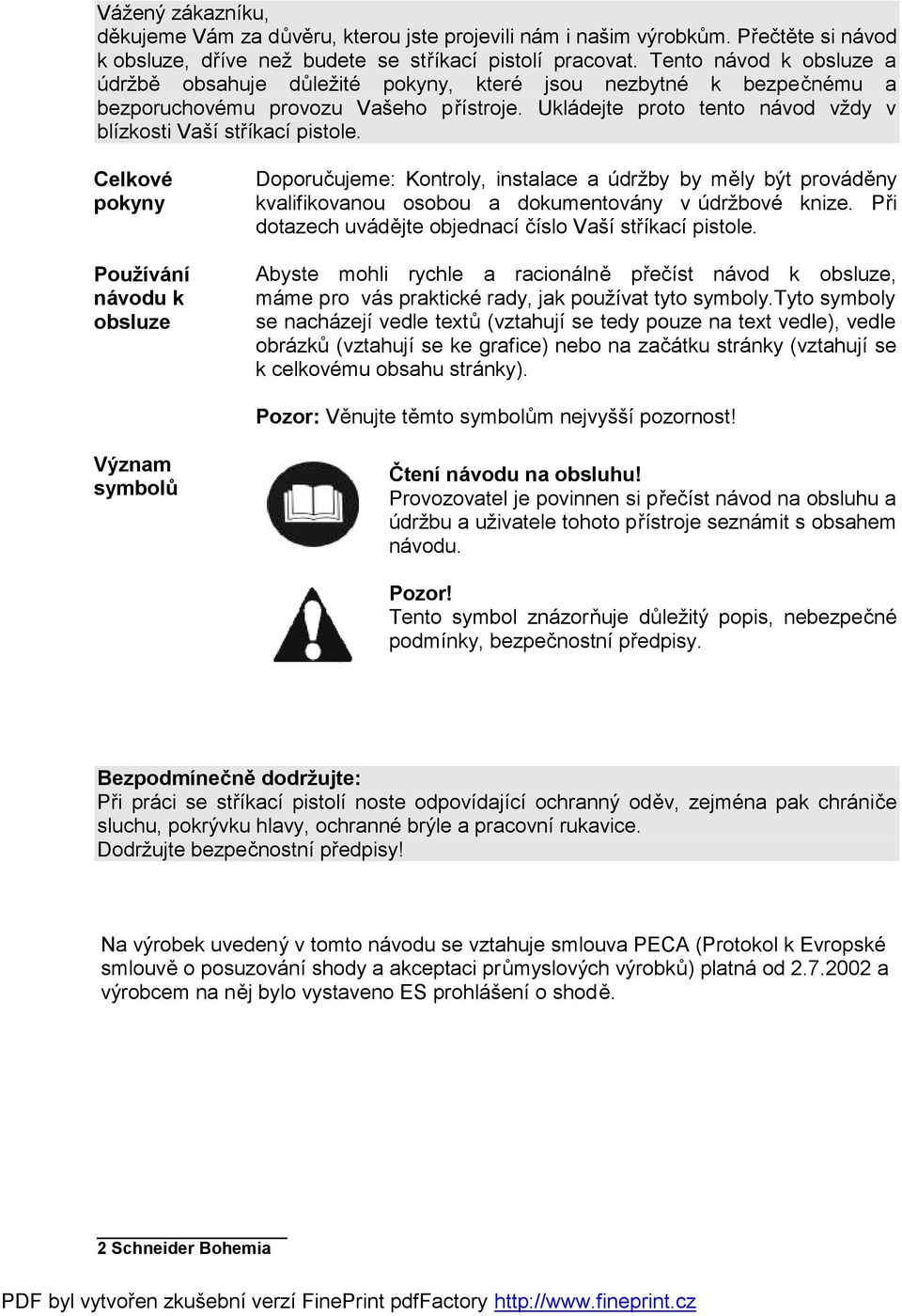 Vážený zákazníku,
děkujeme Vám za důvěru, kterou jste projevili nám i našim výrobkům. Přečtěte si návod k obsluze, dříve než budete se stříkací pistolí pracovat. Tento návod k obsluze a údržbě obsahuje důležité pokyny, které jsou nezbytné k bezpečnému a bezporuchovému provozu Vašeho přístroje. Ukládejte proto tento návod vždy v blízkosti Vaší stříkací pistole.

Celkové pokyny

Doporučujeme: Kontroly, instalace a údržby by měly být prováděny kvalifikovanou osobou a dokumentovány v údržbové knize. Při dotazech uvádějte objednací číslo Vaší stříkací pistole.

Používání návodu k obsluze

Abyste mohli rychle a racionálně přečíst návod k obsluze, máme pro vás praktické rady, jak používat tyto symboly.Tyto symboly se nacházejí vedle textů (vztahují se tedy pouze na text vedle), vedle obrázků (vztahují se ke grafice) nebo na začátku stránky (vztahují se k celkovému obsahu stránky).

Pozor: Věnujte těmto symbolům nejvyšší pozornost!

Význam symbolů

Čtení návodu na obsluhu!
Provozovatel je povinnen si přečíst návod na obsluhu a údržbu a uživatele tohoto přístroje seznámit s obsahem návodu.

Pozor!
Tento symbol znázorňuje důležitý popis, nebezpečné podmínky, bezpečnostní předpisy.

Bezpodmínečně dodržujte:
Při práci se stříkací pistolí noste odpovídající ochranný oděv, zejména pak chrániče sluchu, pokrývku hlavy, ochranné brýle a pracovní rukavice.
Dodržujte bezpečnostní předpisy!

Na výrobek uvedený v tomto návodu se vztahuje smlouva PECA (Protokol k Evropské smlouvě o posuzování shody a akceptaci průmyslových výrobků) platná od 2.7.2002 a výrobcem na něj bylo vystaveno ES prohlášení o shodě.

2 Schneider Bohemia

PDF byl vytvořen zkušební verzí FinePrint pdfFactory http://www.fineprint.cz